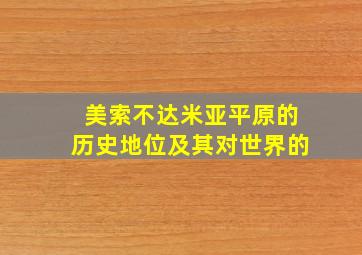 美索不达米亚平原的
历史地位及其对世界的